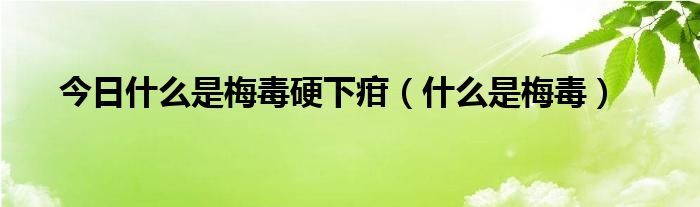 今日什么是梅毒硬下疳（什么是梅毒）